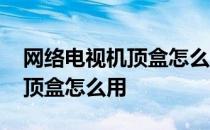 网络电视机顶盒怎么
顶盒怎么用